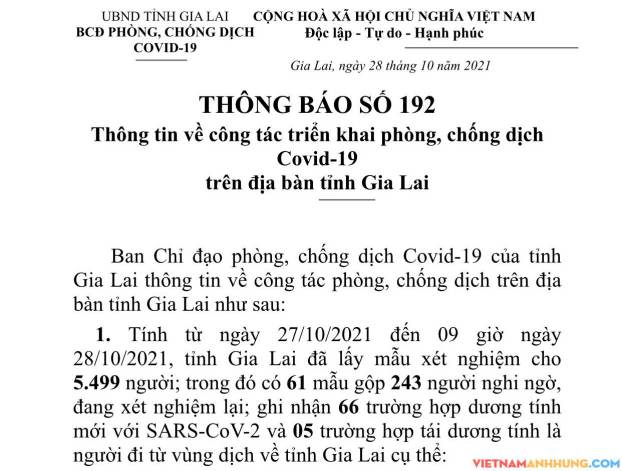 UBND TỈNH GIA LAI
BCĐ PHÒNG, CHỐNG DỊCH COVID-19

CỘNG HOÀ XÃ HỘI CHỦ NGHĨA VIỆT NAM
Độc lập - Tự do - Hạnh phúc

Gia Lai, ngày 28 tháng 10 năm 2021

THÔNG BÁO SỐ 192
Thông tin về công tác triển khai phòng, chống dịch Covid-19
trên địa bàn tỉnh Gia Lai

Ban Chỉ đạo phòng, chống dịch Covid-19 của tỉnh Gia Lai thông tin về công tác phòng, chống dịch trên địa bàn tỉnh Gia Lai như sau:

1. Tính từ ngày 27/10/2021 đến 09 giờ ngày 28/10/2021, tỉnh Gia Lai đã lấy mẫu xét nghiệm cho 5.499 người; trong đó có 61 mẫu gộp 243 người nghi ngờ, đang xét nghiệm lại; ghi nhận 66 trường hợp dương tính mới với SARS-CoV-2 và 05 trường hợp tái dương tính là người đi từ vùng dịch về tỉnh Gia Lai cụ thể:

VIETNAMANHHUNG.COM